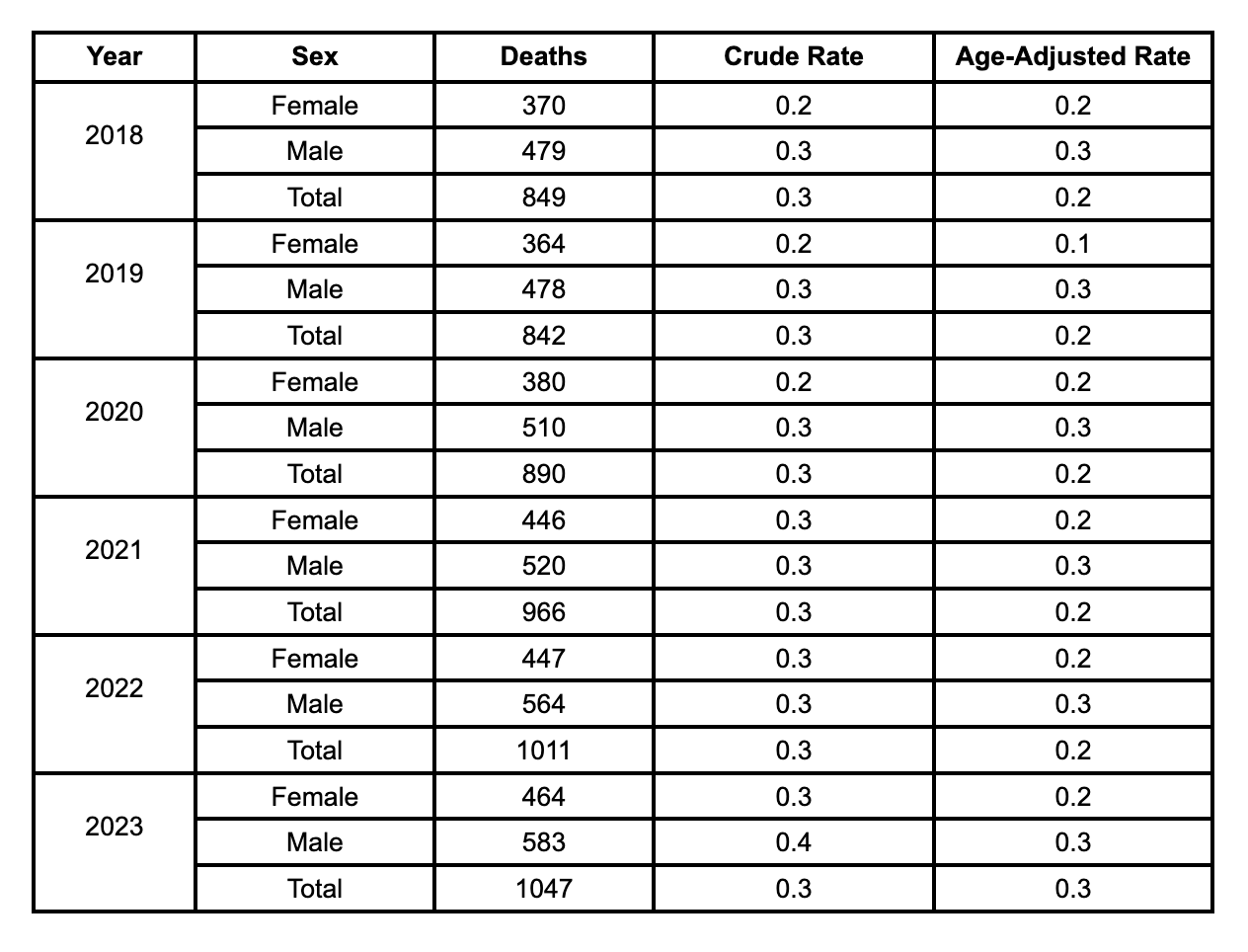 | Year | Sex | Deaths | Crude Rate | Age-Adjusted Rate |
|---|---|---|---|---|
| 2018 | Female | 370 | 0.2 | 0.2 |
| | Male | 479 | 0.3 | 0.3 |
| | Total | 849 | 0.3 | 0.2 |
| 2019 | Female | 364 | 0.2 | 0.1 |
| | Male | 478 | 0.3 | 0.3 |
| | Total | 842 | 0.3 | 0.2 |
| 2020 | Female | 380 | 0.2 | 0.2 |
| | Male | 510 | 0.3 | 0.3 |
| | Total | 890 | 0.3 | 0.2 |
| 2021 | Female | 446 | 0.3 | 0.2 |
| | Male | 520 | 0.3 | 0.3 |
| | Total | 966 | 0.3 | 0.2 |
| 2022 | Female | 447 | 0.3 | 0.2 |
| | Male | 564 | 0.3 | 0.3 |
| | Total | 1011 | 0.3 | 0.2 |
| 2023 | Female | 464 | 0.3 | 0.2 |
| | Male | 583 | 0.4 | 0.3 |
| | Total | 1047 | 0.3 | 0.3 |